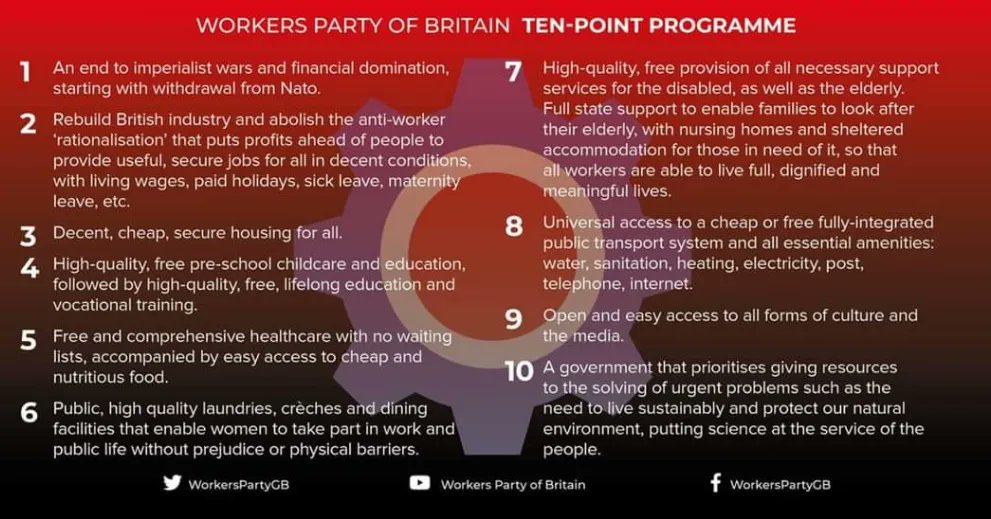 WORKERS PARTY OF BRITAIN TEN-POINT PROGRAMME

1 An end to imperialist wars and financial domination, starting with withdrawal from Nato.

2 Rebuild British industry and abolish the anti-worker 'rationalisation' that puts profits ahead of people to provide useful, secure jobs for all in decent conditions, with living wages, paid holidays, sick leave, maternity leave, etc.

3 Decent, cheap, secure housing for all.

4 High-quality, free pre-school childcare and education, followed by high-quality, free, lifelong education and vocational training.

5 Free and comprehensive healthcare with no waiting lists, accompanied by easy access to cheap and nutritious food.

6 Public, high quality laundries, crèches and dining facilities that enable women to take part in work and public life without prejudice or physical barriers.

7 High-quality, free provision of all necessary support services for the disabled, as well as the elderly. Full state support to enable families to look after their elderly, with nursing homes and sheltered accommodation for those in need of it, so that all workers are able to live full, dignified and meaningful lives.

8 Universal access to a cheap or free fully-integrated public transport system and all essential amenities: water, sanitation, heating, electricity, post, telephone, internet.

9 Open and easy access to all forms of culture and the media.

10 A government that prioritises giving resources to the solving of urgent problems such as the need to live sustainably and protect our natural environment, putting science at the service of the people.

WorkersPartyGB Workers Party of Britain WorkersPartyGB